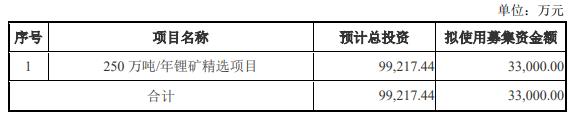 单位：万元

| 序号 | 项目名称 | 预计总投资 | 拟使用募集资金额 |
|---|---|---|---|
| 1 | 250 万吨/年锂矿精选项目 | 99,217.44 | 33,000.00 |
| 合计 | | 99,217.44 | 33,000.00 |